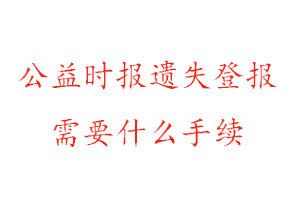 公益时报遗失登报
需要什么手续